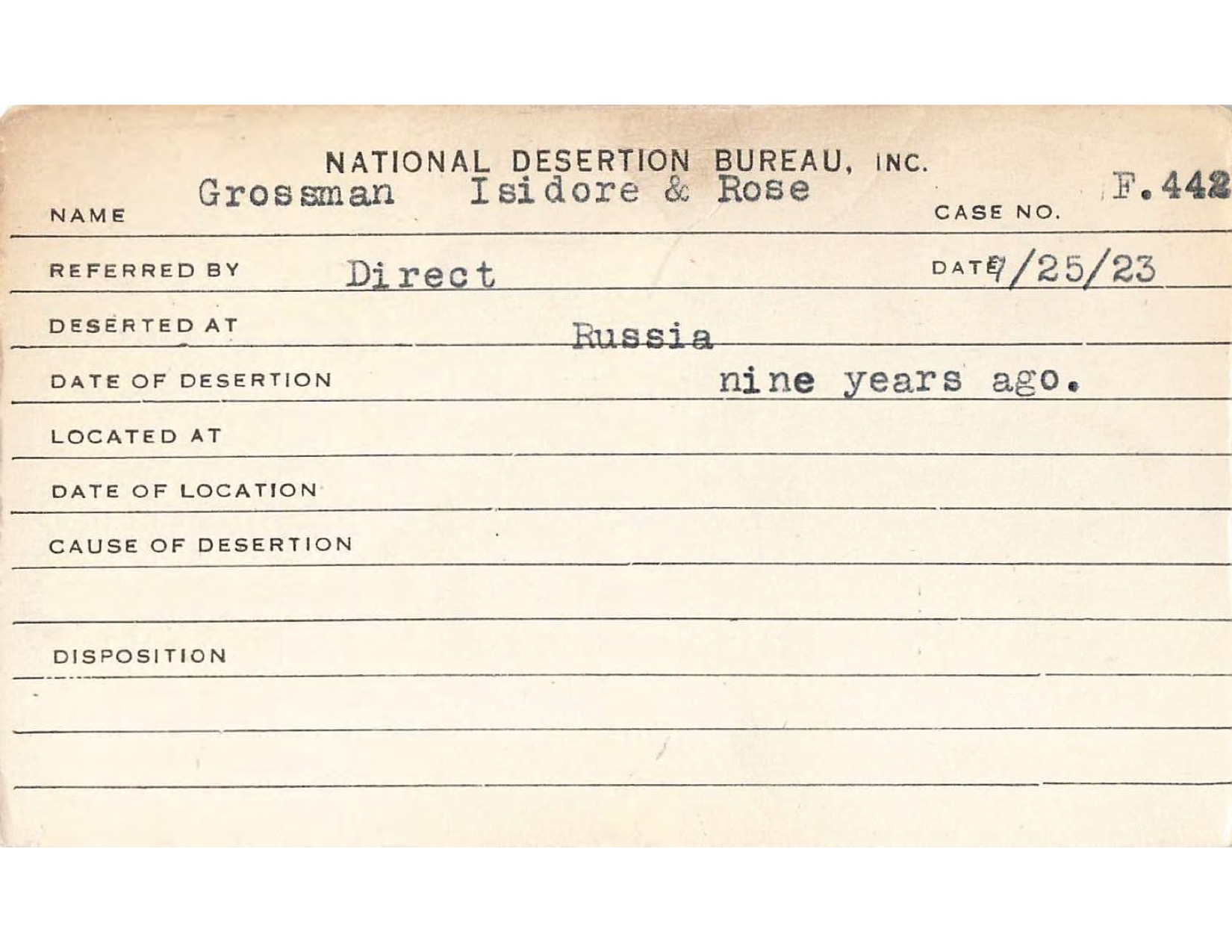 NATIONAL DESERTION BUREAU, INC.

NAME Grossman Isidore & Rose CASE NO. F.442

REFERRED BY Direct DATE 9/25/23

DESERTED AT Russia

DATE OF DESERTION nine years ago.

LOCATED AT

DATE OF LOCATION

CAUSE OF DESERTION

DISPOSITION